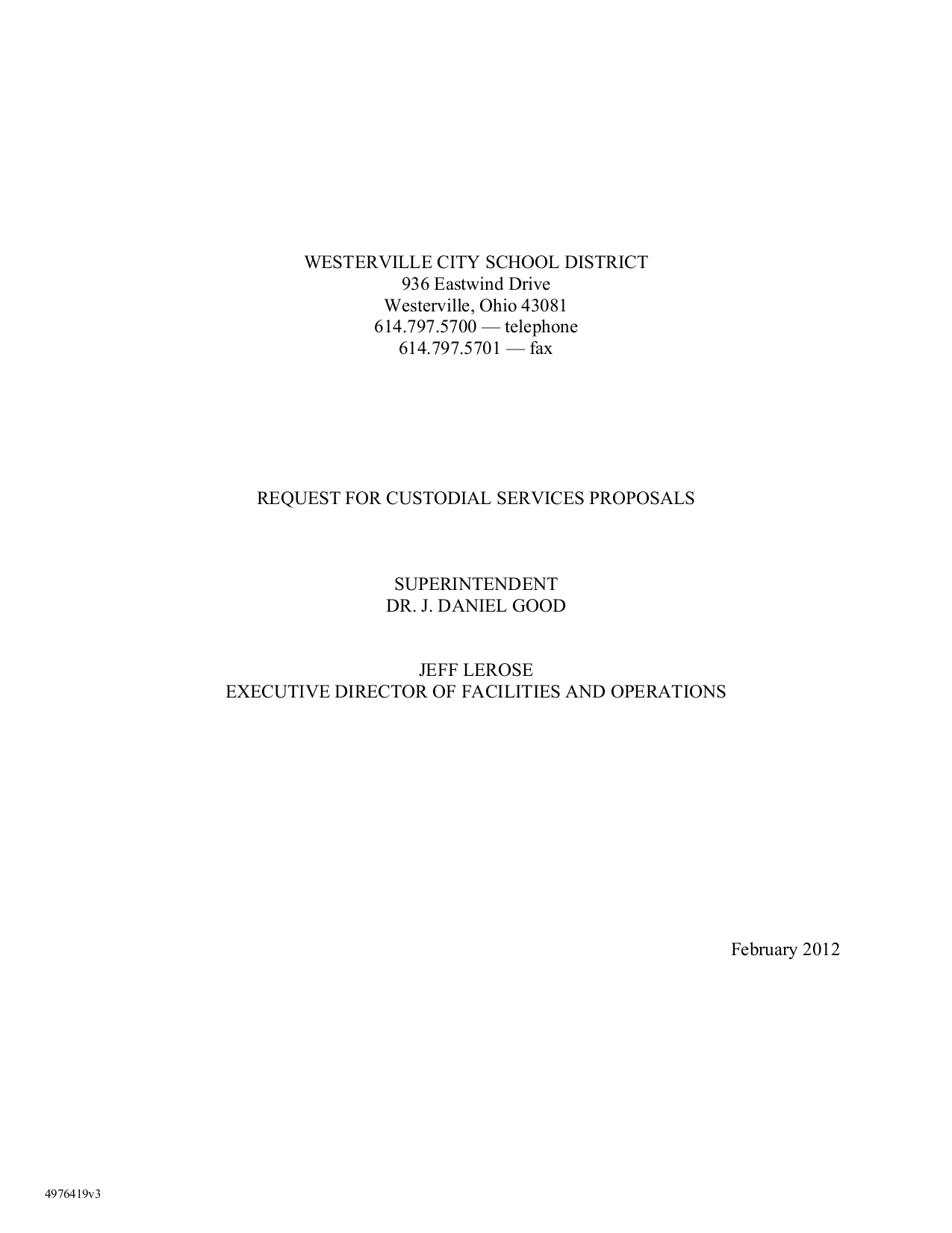 WESTERVILLE CITY SCHOOL DISTRICT
936 Eastwind Drive
Westerville, Ohio 43081
614.797.5700 — telephone
614.797.5701 — fax

REQUEST FOR CUSTODIAL SERVICES PROPOSALS

SUPERINTENDENT
DR. J. DANIEL GOOD

JEFF LEROSE
EXECUTIVE DIRECTOR OF FACILITIES AND OPERATIONS

February 2012

4976419v3